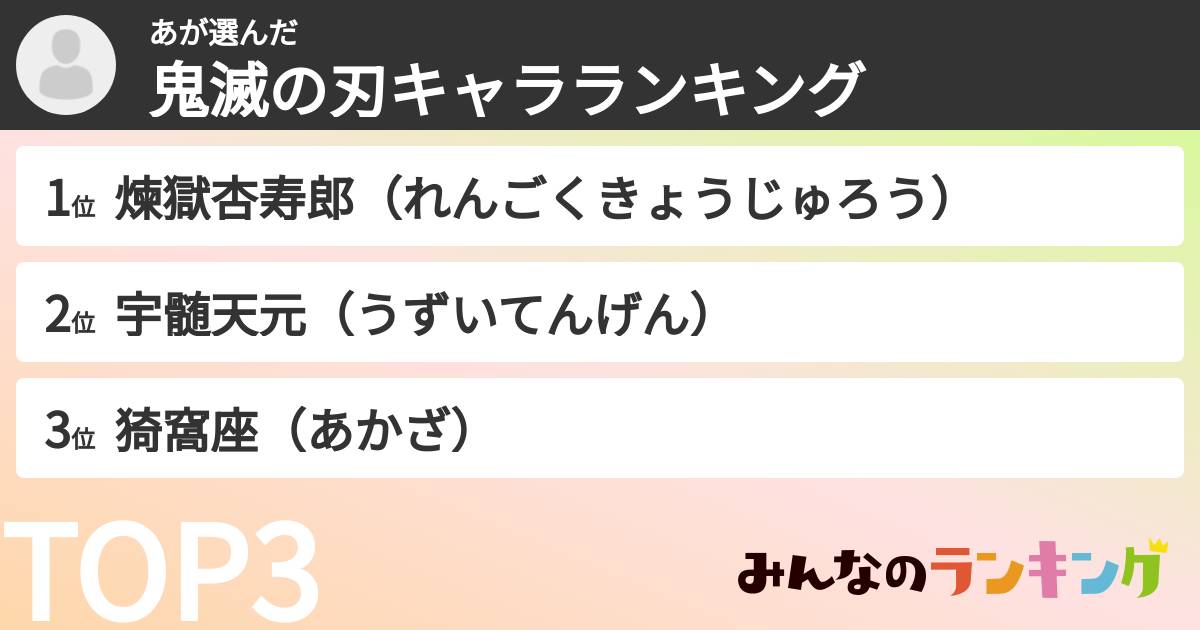 あが選んだ
鬼滅の刃キャラランキング

1位 煉獄杏寿郎（れんごくきょうじゅろう）

2位 宇髄天元（うずいてんげん）

3位 猗窩座（あかざ）

TOP3

みんなのランキング